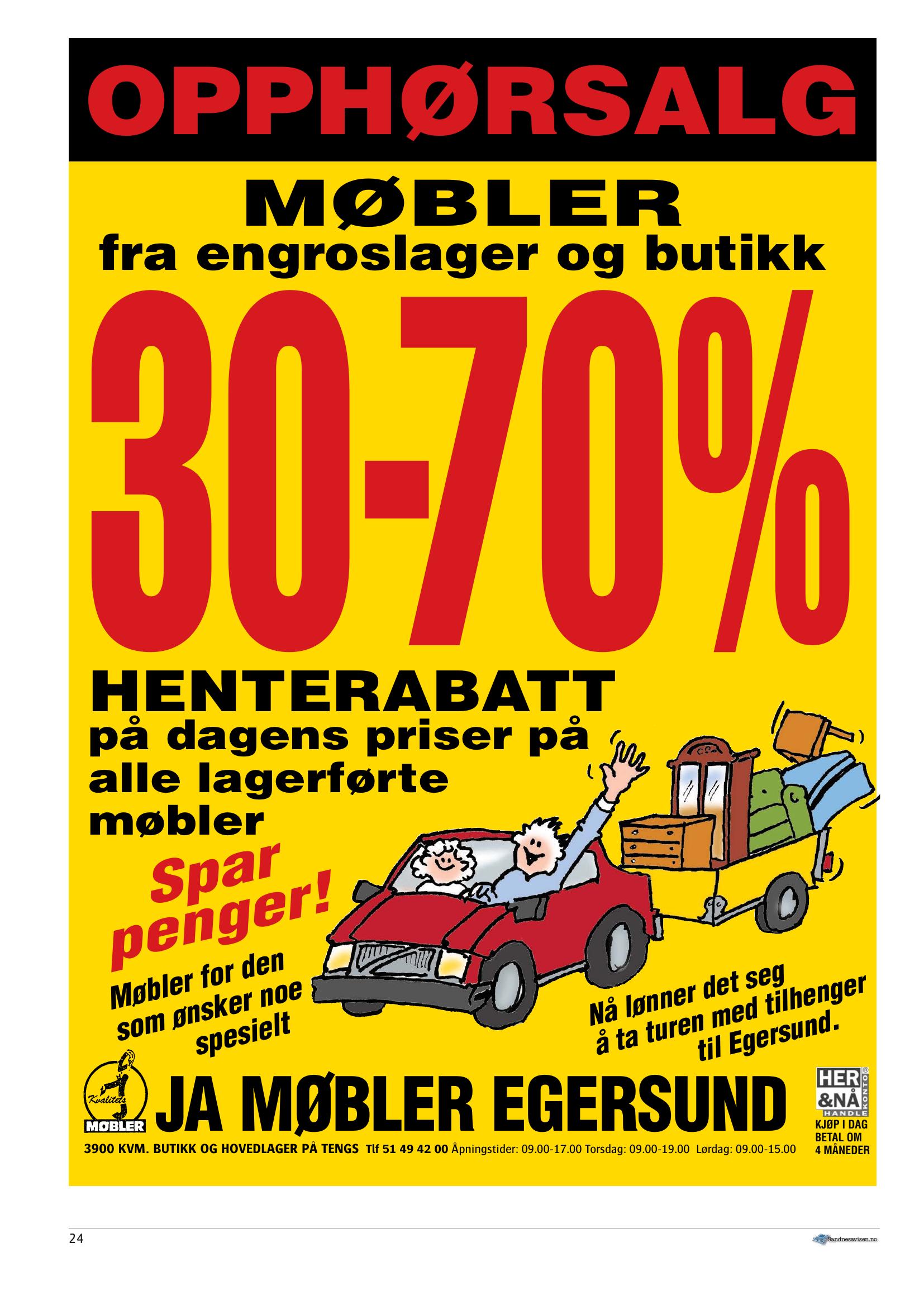 OPPHØRSALG

MØBLER
fra engroslager og butikk

30-70%

HENTERABATT
på dagens priser på alle lagerførte møbler

Spar penger!

Møbler for den som ønsker noe spesielt

Nå lønner det seg å ta turen med tilhenger til Egersund.

Kvalitets MØBLER

JA MØBLER EGERSUND

HER &NÅ KONTO HANDLE
KJØP I DAG BETAL OM 4 MÅNEDER

3900 KVM. BUTIKK OG HOVEDLAGER PÅ TENGS Tlf 51 49 42 00 Åpningstider: 09.00-17.00 Torsdag: 09.00-19.00 Lørdag: 09.00-15.00

24

Sandnesavisen.no